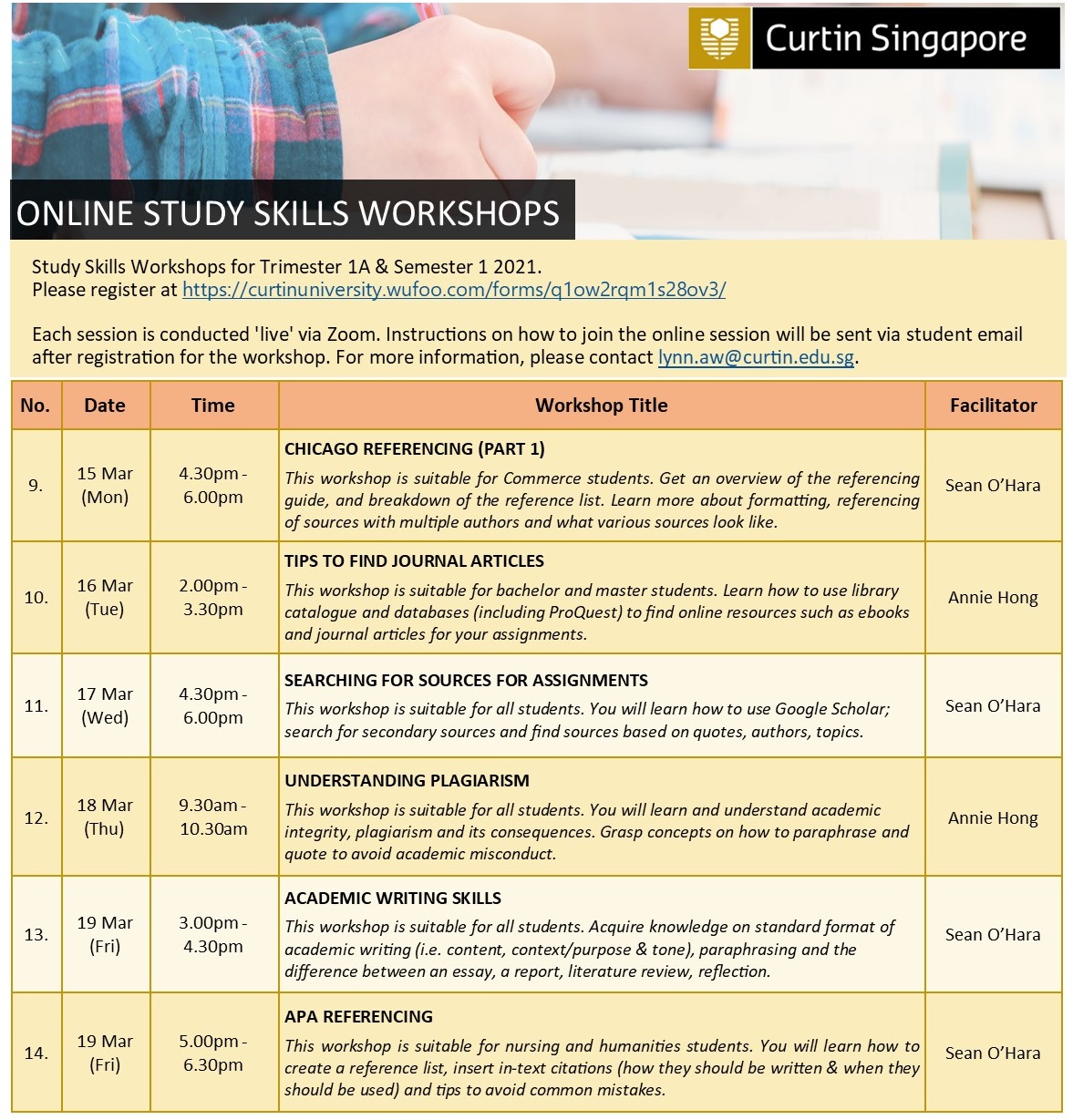 Curtin Singapore

ONLINE STUDY SKILLS WORKSHOPS

Study Skills Workshops for Trimester 1A & Semester 1 2021.
Please register at https://curtinuniversity.wufoo.com/forms/q1ow2rqm1s28ov3/

Each session is conducted 'live' via Zoom. Instructions on how to join the online session will be sent via student email after registration for the workshop. For more information, please contact lynn.aw@curtin.edu.sg.

| No. | Date | Time | Workshop Title | Facilitator |
|---|---|---|---|---|
| 9. | 15 Mar (Mon) | 4.30pm - 6.00pm | CHICAGO REFERENCING (PART 1) This workshop is suitable for Commerce students. Get an overview of the referencing guide, and breakdown of the reference list. Learn more about formatting, referencing of sources with multiple authors and what various sources look like. | Sean O'Hara |
| 10. | 16 Mar (Tue) | 2.00pm - 3.30pm | TIPS TO FIND JOURNAL ARTICLES This workshop is suitable for bachelor and master students. Learn how to use library catalogue and databases (including ProQuest) to find online resources such as ebooks and journal articles for your assignments. | Annie Hong |
| 11. | 17 Mar (Wed) | 4.30pm - 6.00pm | SEARCHING FOR SOURCES FOR ASSIGNMENTS This workshop is suitable for all students. You will learn how to use Google Scholar; search for secondary sources and find sources based on quotes, authors, topics. | Sean O'Hara |
| 12. | 18 Mar (Thu) | 9.30am - 10.30am | UNDERSTANDING PLAGIARISM This workshop is suitable for all students. You will learn and understand academic integrity, plagiarism and its consequences. Grasp concepts on how to paraphrase and quote to avoid academic misconduct. | Annie Hong |
| 13. | 19 Mar (Fri) | 3.00pm - 4.30pm | ACADEMIC WRITING SKILLS This workshop is suitable for all students. Acquire knowledge on standard format of academic writing (i.e. content, context/purpose & tone), paraphrasing and the difference between an essay, a report, literature review, reflection. | Sean O'Hara |
| 14. | 19 Mar (Fri) | 5.00pm - 6.30pm | APA REFERENCING This workshop is suitable for nursing and humanities students. You will learn how to create a reference list, insert in-text citations (how they should be written & when they should be used) and tips to avoid common mistakes. | Sean O'Hara |